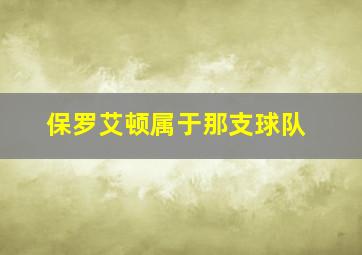 保罗艾顿属于那支球队